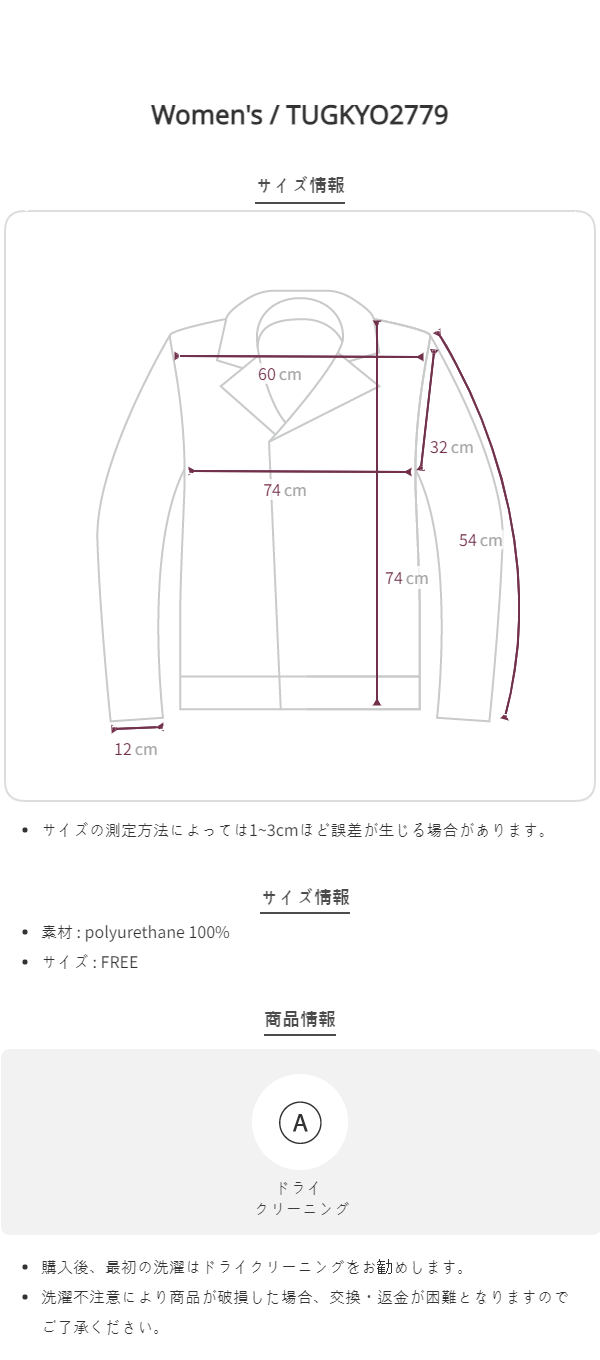 Women's / TUGKYO2779

サイズ情報

60 cm

32 cm

74 cm

54 cm

74 cm

12 cm

• サイズの測定方法によっては1~3cmほど誤差が生じる場合があります。

サイズ情報

• 素材 : polyurethane 100%
• サイズ : FREE

商品情報

A

ドライ
クリーニング

• 購入後、最初の洗濯はドライクリーニングをお勧めします。
• 洗濯不注意により商品が破損した場合、交換・返金が困難となりますのでご了承ください。